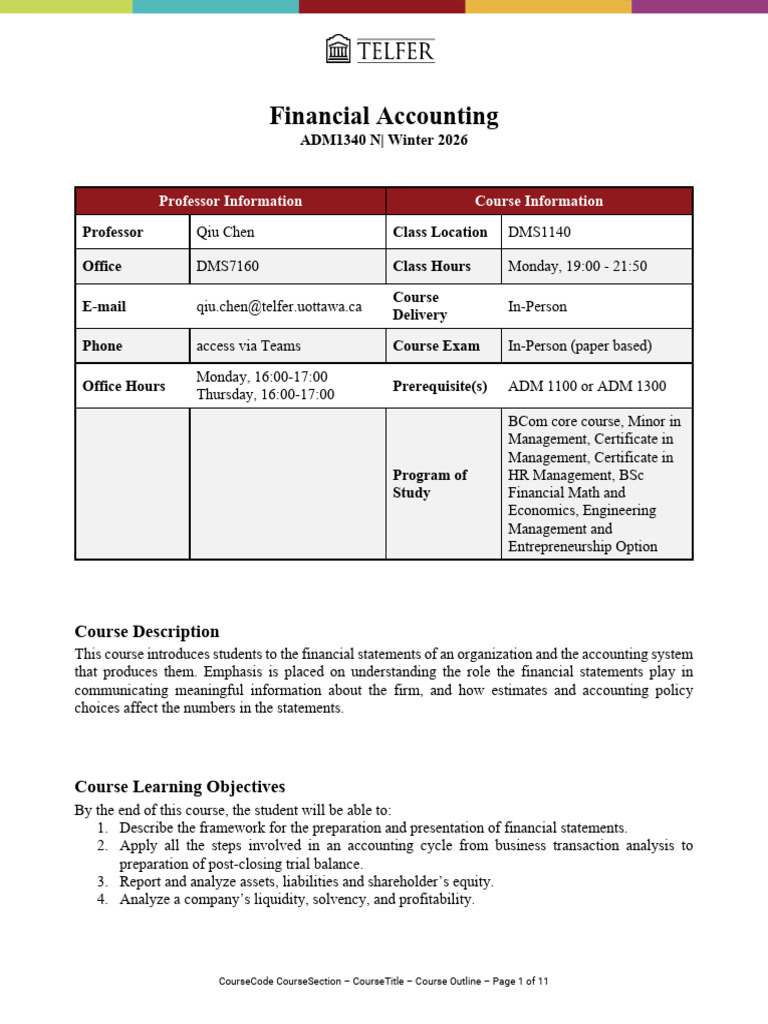 TELFER

Financial Accounting
ADM1340 N| Winter 2026

| Professor Information | | Course Information | |
|---|---|---|---|
| Professor | Qiu Chen | Class Location | DMS1140 |
| Office | DMS7160 | Class Hours | Monday, 19:00 - 21:50 |
| E-mail | qiu.chen@telfer.uottawa.ca | Course Delivery | In-Person |
| Phone | access via Teams | Course Exam | In-Person (paper based) |
| Office Hours | Monday, 16:00-17:00 Thursday, 16:00-17:00 | Prerequisite(s) | ADM 1100 or ADM 1300 |
| | | Program of Study | BCom core course, Minor in Management, Certificate in Management, Certificate in HR Management, BSc Financial Math and Economics, Engineering Management and Entrepreneurship Option |

Course Description
This course introduces students to the financial statements of an organization and the accounting system that produces them. Emphasis is placed on understanding the role the financial statements play in communicating meaningful information about the firm, and how estimates and accounting policy choices affect the numbers in the statements.

Course Learning Objectives
By the end of this course, the student will be able to:
1. Describe the framework for the preparation and presentation of financial statements.
2. Apply all the steps involved in an accounting cycle from business transaction analysis to preparation of post-closing trial balance.
3. Report and analyze assets, liabilities and shareholder's equity.
4. Analyze a company's liquidity, solvency, and profitability.

CourseCode CourseSection – CourseTitle – Course Outline – Page 1 of 11